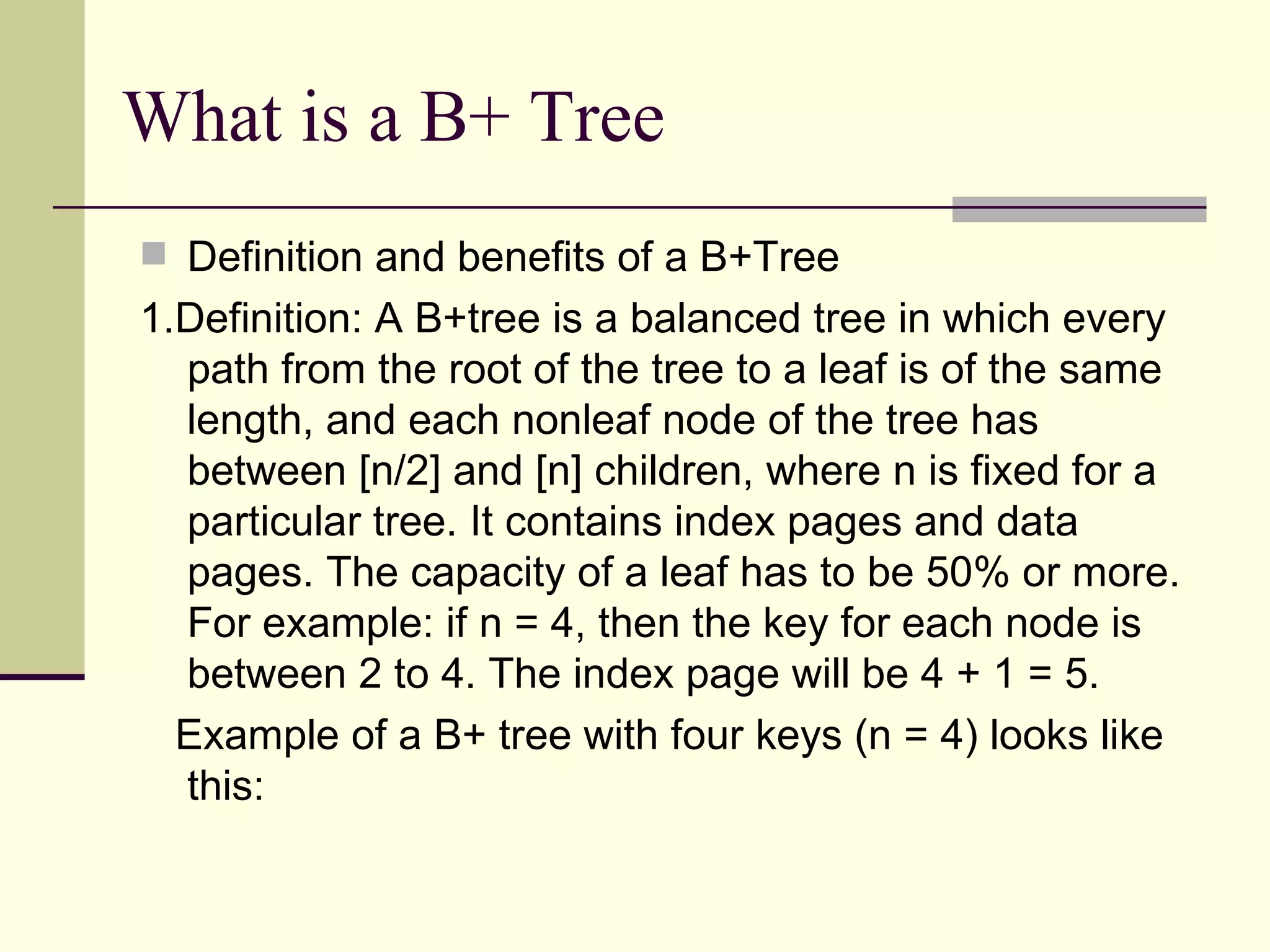 What is a B+ Tree

• Definition and benefits of a B+Tree

1.Definition: A B+tree is a balanced tree in which every path from the root of the tree to a leaf is of the same length, and each nonleaf node of the tree has between [n/2] and [n] children, where n is fixed for a particular tree. It contains index pages and data pages. The capacity of a leaf has to be 50% or more. For example: if n = 4, then the key for each node is between 2 to 4. The index page will be 4 + 1 = 5.

Example of a B+ tree with four keys (n = 4) looks like this: